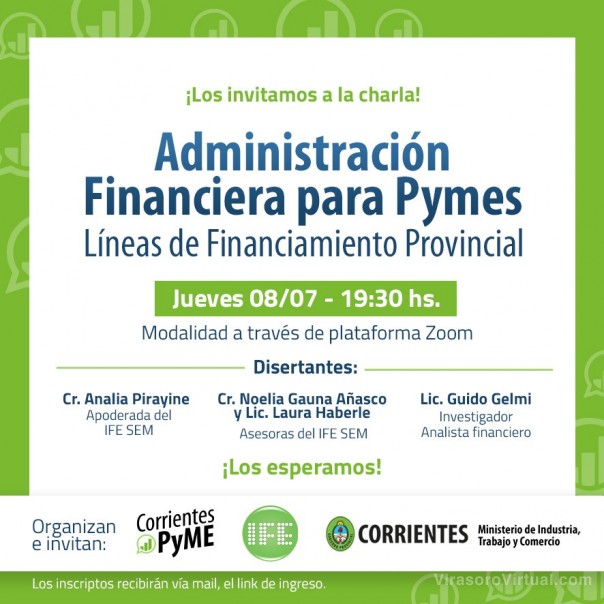 ¡Los invitamos a la charla!

Administración Financiera para Pymes

Líneas de Financiamiento Provincial

Jueves 08/07 - 19:30 hs.

Modalidad a través de plataforma Zoom

Disertantes:

Cr. Analia Pirayine
Apoderada del
IFE SEM

Cr. Noelia Gauna Añasco
y Lic. Laura Haberle
Asesoras del IFE SEM

Lic. Guido Gelmi
Investigador
Analista financiero

¡Los esperamos!

Organizan
e invitan:

Corrientes
PyME

IFE

CORRIENTES

Ministerio de Industria,
Trabajo y Comercio

Los inscriptos recibirán vía mail, el link de ingreso.

VirasoroVirtual.com